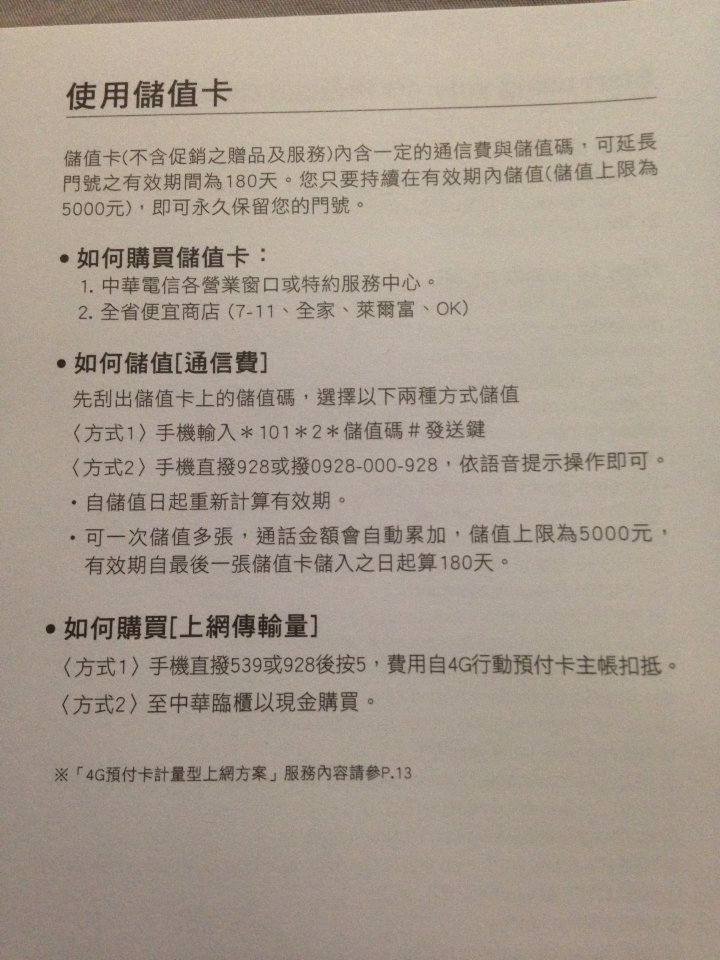 使用儲值卡

儲值卡(不含促銷之贈品及服務)內含一定的通信費與儲值碼，可延長門號之有效期間為180天。您只要持續在有效期內儲值(儲值上限為5000元)，即可永久保留您的門號。

• 如何購買儲值卡：
1. 中華電信各營業窗口或特約服務中心。
2. 全省便宜商店 (7-11、全家、萊爾富、OK)

• 如何儲值[通信費]
先刮出儲值卡上的儲值碼，選擇以下兩種方式儲值
〈方式1〉手機輸入＊101＊2＊儲值碼＃發送鍵
〈方式2〉手機直撥928或撥0928-000-928，依語音提示操作即可。
• 自儲值日起重新計算有效期。
• 可一次儲值多張，通話金額會自動累加，儲值上限為5000元，有效期自最後一張儲值卡儲入之日起算180天。

• 如何購買[上網傳輸量]
〈方式1〉手機直撥539或928後按5，費用自4G行動預付卡主帳扣抵。
〈方式2〉至中華臨櫃以現金購買。

※「4G預付卡計量型上網方案」服務內容請參P.13